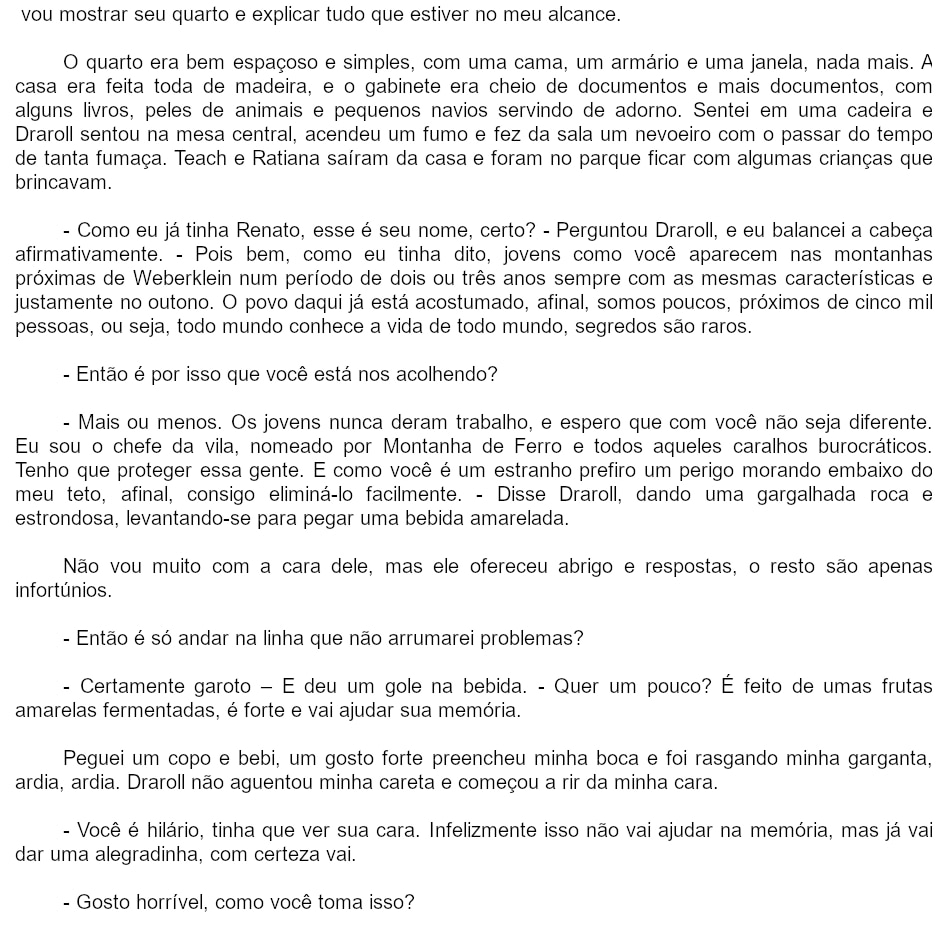 vou mostrar seu quarto e explicar tudo que estiver no meu alcance.

O quarto era bem espaçoso e simples, com uma cama, um armário e uma janela, nada mais. A casa era feita toda de madeira, e o gabinete era cheio de documentos e mais documentos, com alguns livros, peles de animais e pequenos navios servindo de adorno. Sentei em uma cadeira e Draroll sentou na mesa central, acendeu um fumo e fez da sala um nevoeiro com o passar do tempo de tanta fumaça. Teach e Ratiana saíram da casa e foram no parque ficar com algumas crianças que brincavam.

- Como eu já tinha Renato, esse é seu nome, certo? - Perguntou Draroll, e eu balancei a cabeça afirmativamente. - Pois bem, como eu tinha dito, jovens como você aparecem nas montanhas próximas de Weberklein num período de dois ou três anos sempre com as mesmas características e justamente no outono. O povo daqui já está acostumado, afinal, somos poucos, próximos de cinco mil pessoas, ou seja, todo mundo conhece a vida de todo mundo, segredos são raros.

- Então é por isso que você está nos acolhendo?

- Mais ou menos. Os jovens nunca deram trabalho, e espero que com você não seja diferente. Eu sou o chefe da vila, nomeado por Montanha de Ferro e todos aqueles caralhos burocráticos. Tenho que proteger essa gente. E como você é um estranho prefiro um perigo morando embaixo do meu teto, afinal, consigo eliminá-lo facilmente. - Disse Draroll, dando uma gargalhada roca e estrondosa, levantando-se para pegar uma bebida amarelada.

Não vou muito com a cara dele, mas ele ofereceu abrigo e respostas, o resto são apenas infortúnios.

- Então é só andar na linha que não arrumarei problemas?

- Certamente garoto – E deu um gole na bebida. - Quer um pouco? É feito de umas frutas amarelas fermentadas, é forte e vai ajudar sua memória.

Peguei um copo e bebi, um gosto forte preencheu minha boca e foi rasgando minha garganta, ardia, ardia. Draroll não aguentou minha careta e começou a rir da minha cara.

- Você é hilário, tinha que ver sua cara. Infelizmente isso não vai ajudar na memória, mas já vai dar uma alegradinha, com certeza vai.

- Gosto horrível, como você toma isso?